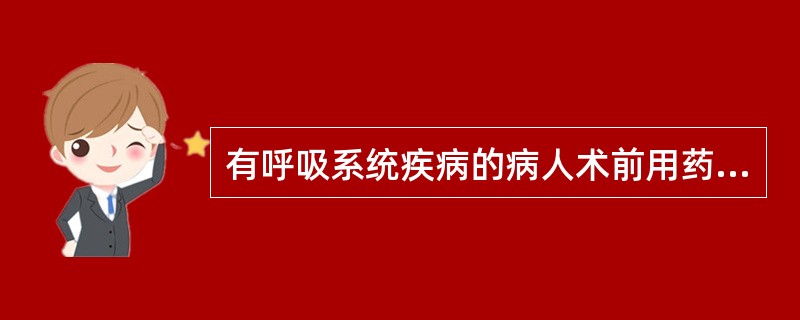 有呼吸系统疾病的病人术前用药...